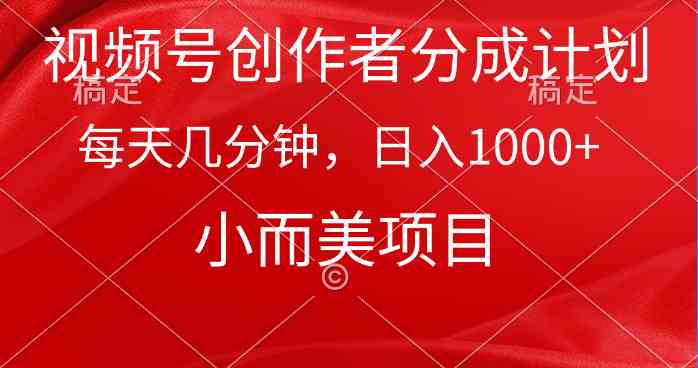 视频号创作者分成计划

稿定 稿定

每天几分钟，日入1000+

小而美项目

©